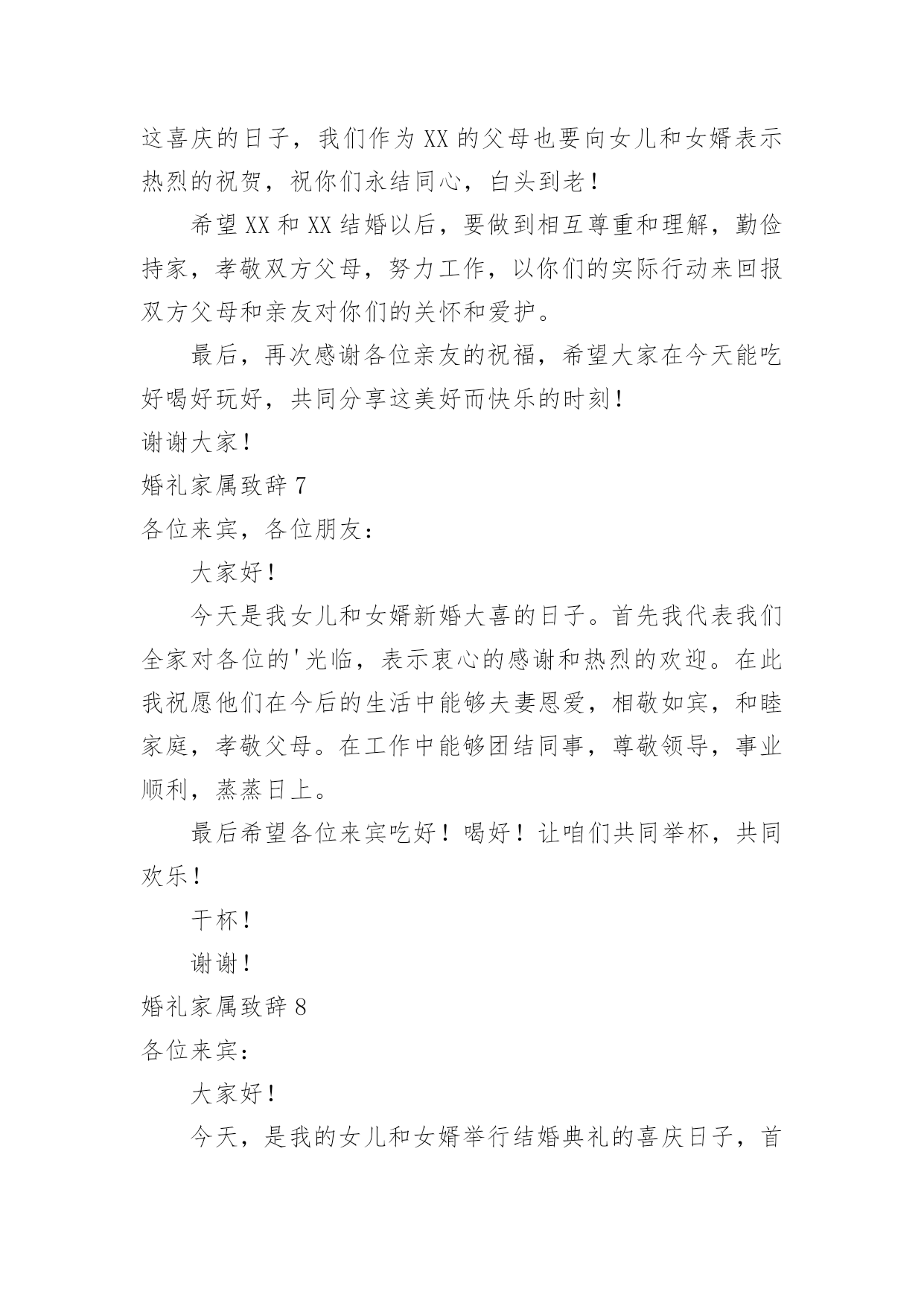 这喜庆的日子，我们作为XX的父母也要向女儿和女婿表示热烈的祝贺，祝你们永结同心，白头到老！

希望XX和XX结婚以后，要做到相互尊重和理解，勤俭持家，孝敬双方父母，努力工作，以你们的实际行动来回报双方父母和亲友对你们的关怀和爱护。

最后，再次感谢各位亲友的祝福，希望大家在今天能吃好喝好玩好，共同分享这美好而快乐的时刻！

谢谢大家！

婚礼家属致辞7

各位来宾，各位朋友：

大家好！

今天是我女儿和女婿新婚大喜的日子。首先我代表我们全家对各位的'光临，表示衷心的感谢和热烈的欢迎。在此我祝愿他们在今后的生活中能够夫妻恩爱，相敬如宾，和睦家庭，孝敬父母。在工作中能够团结同事，尊敬领导，事业顺利，蒸蒸日上。

最后希望各位来宾吃好！喝好！让咱们共同举杯，共同欢乐！

干杯！

谢谢！

婚礼家属致辞8

各位来宾：

大家好！

今天，是我的女儿和女婿举行结婚典礼的喜庆日子，首